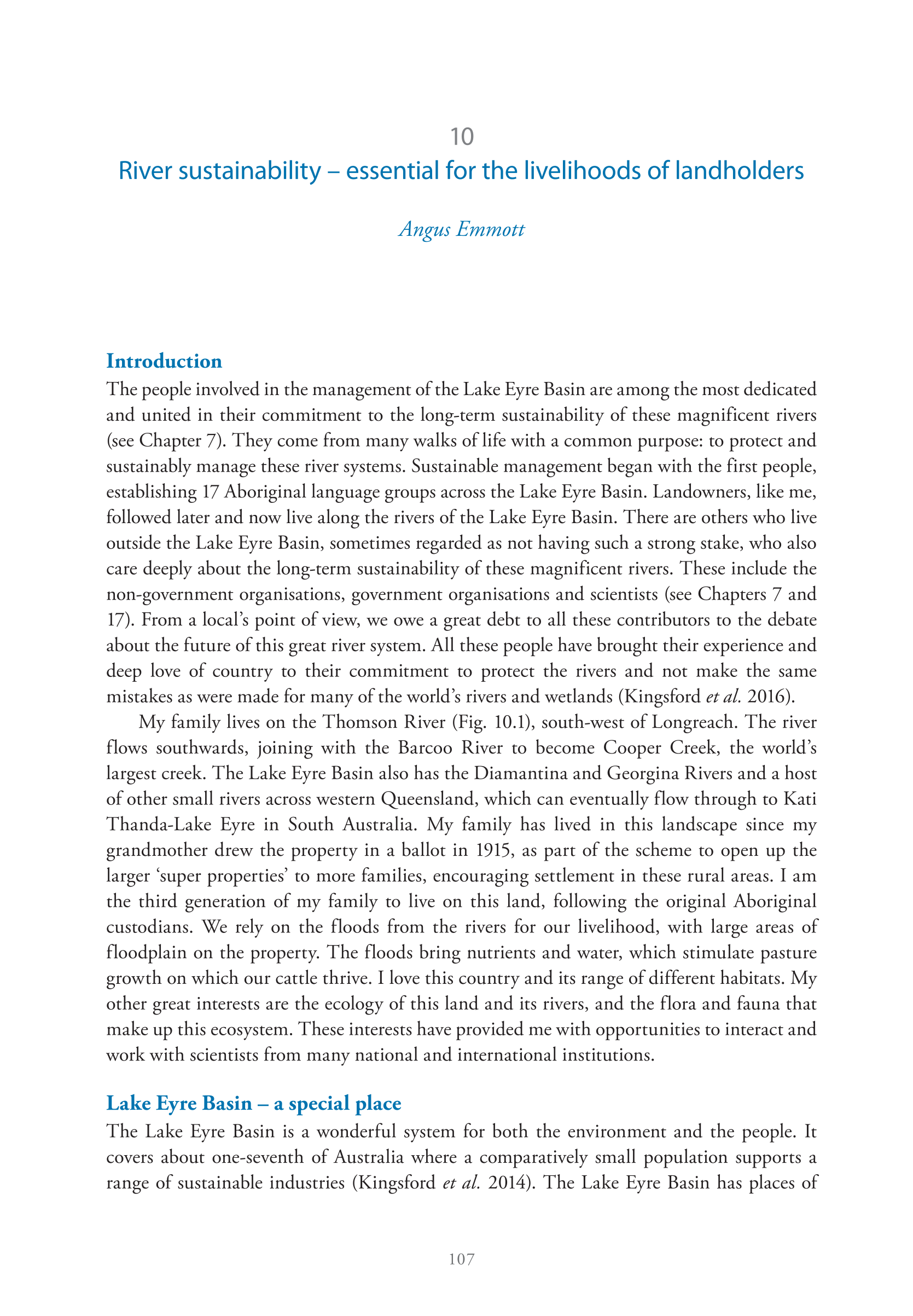 10

River sustainability – essential for the livelihoods of landholders

Angus Emmott

Introduction

The people involved in the management of the Lake Eyre Basin are among the most dedicated and united in their commitment to the long-term sustainability of these magnificent rivers (see Chapter 7). They come from many walks of life with a common purpose: to protect and sustainably manage these river systems. Sustainable management began with the first people, establishing 17 Aboriginal language groups across the Lake Eyre Basin. Landowners, like me, followed later and now live along the rivers of the Lake Eyre Basin. There are others who live outside the Lake Eyre Basin, sometimes regarded as not having such a strong stake, who also care deeply about the long-term sustainability of these magnificent rivers. These include the non-government organisations, government organisations and scientists (see Chapters 7 and 17). From a local's point of view, we owe a great debt to all these contributors to the debate about the future of this great river system. All these people have brought their experience and deep love of country to their commitment to protect the rivers and not make the same mistakes as were made for many of the world's rivers and wetlands (Kingsford et al. 2016).

My family lives on the Thomson River (Fig. 10.1), south-west of Longreach. The river flows southwards, joining with the Barcoo River to become Cooper Creek, the world's largest creek. The Lake Eyre Basin also has the Diamantina and Georgina Rivers and a host of other small rivers across western Queensland, which can eventually flow through to Kati Thanda-Lake Eyre in South Australia. My family has lived in this landscape since my grandmother drew the property in a ballot in 1915, as part of the scheme to open up the larger 'super properties' to more families, encouraging settlement in these rural areas. I am the third generation of my family to live on this land, following the original Aboriginal custodians. We rely on the floods from the rivers for our livelihood, with large areas of floodplain on the property. The floods bring nutrients and water, which stimulate pasture growth on which our cattle thrive. I love this country and its range of different habitats. My other great interests are the ecology of this land and its rivers, and the flora and fauna that make up this ecosystem. These interests have provided me with opportunities to interact and work with scientists from many national and international institutions.

Lake Eyre Basin – a special place

The Lake Eyre Basin is a wonderful system for both the environment and the people. It covers about one-seventh of Australia where a comparatively small population supports a range of sustainable industries (Kingsford et al. 2014). The Lake Eyre Basin has places of

107